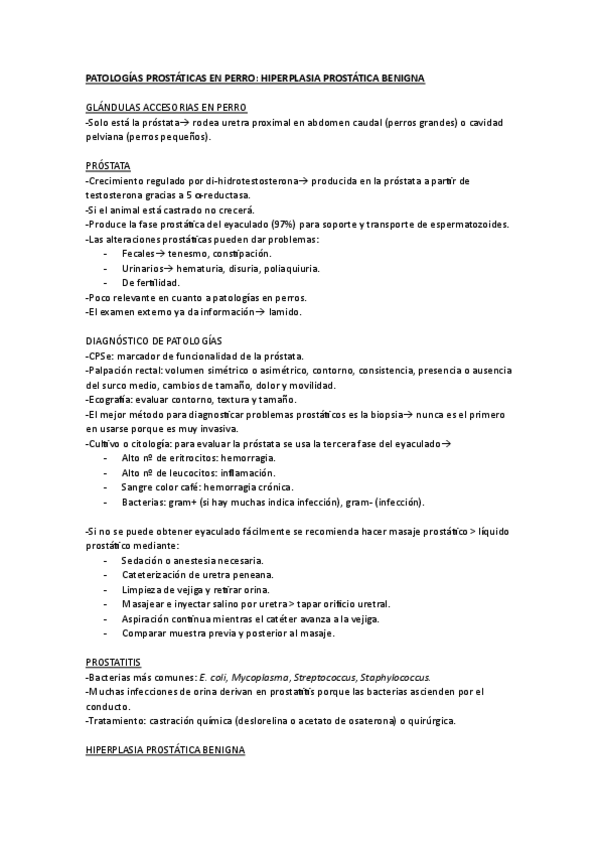 PATOLOGÍAS PROSTÁTICAS EN PERRO: HIPERPLASIA PROSTÁTICA BENIGNA

GLÁNDULAS ACCESORIAS EN PERRO
-Solo está la próstata→ rodea uretra proximal en abdomen caudal (perros grandes) o cavidad pelviana (perros pequeños).

PRÓSTATA
-Crecimiento regulado por di-hidrotestosterona→ producida en la próstata a partir de testosterona gracias a 5 α-reductasa.
-Si el animal está castrado no crecerá.
-Produce la fase prostática del eyaculado (97%) para soporte y transporte de espermatozoides.
-Las alteraciones prostáticas pueden dar problemas:
- Fecales→ tenesmo, constipación.
- Urinarios→ hematuria, disuria, poliaquiuria.
- De fertilidad.
-Poco relevante en cuanto a patologías en perros.
-El examen externo ya da información→ lamido.

DIAGNÓSTICO DE PATOLOGÍAS
-CPSe: marcador de funcionalidad de la próstata.
-Palpación rectal: volumen simétrico o asimétrico, contorno, consistencia, presencia o ausencia del surco medio, cambios de tamaño, dolor y movilidad.
-Ecografía: evaluar contorno, textura y tamaño.
-El mejor método para diagnosticar problemas prostáticos es la biopsia→ nunca es el primero en usarse porque es muy invasiva.
-Cultivo o citología: para evaluar la próstata se usa la tercera fase del eyaculado→
- Alto nº de eritrocitos: hemorragia.
- Alto nº de leucocitos: inflamación.
- Sangre color café: hemorragia crónica.
- Bacterias: gram+ (si hay muchas indica infección), gram- (infección).

-Si no se puede obtener eyaculado fácilmente se recomienda hacer masaje prostático > líquido prostático mediante:
- Sedación o anestesia necesaria.
- Cateterización de uretra peneana.
- Limpieza de vejiga y retirar orina.
- Masajear e inyectar salino por uretra > tapar orificio uretral.
- Aspiración continua mientras el catéter avanza a la vejiga.
- Comparar muestra previa y posterior al masaje.

PROSTATITIS
-Bacterias más comunes: E. coli, Mycoplasma, Streptococcus, Staphylococcus.
-Muchas infecciones de orina derivan en prostatitis porque las bacterias ascienden por el conducto.
-Tratamiento: castración química (deslorelina o acetato de osaterona) o quirúrgica.

HIPERPLASIA PROSTÁTICA BENIGNA